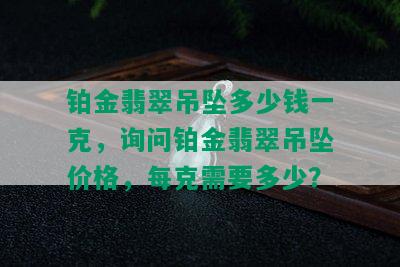 铂金翡翠吊坠多少钱一克，询问铂金翡翠吊坠价格，每克需要多少？